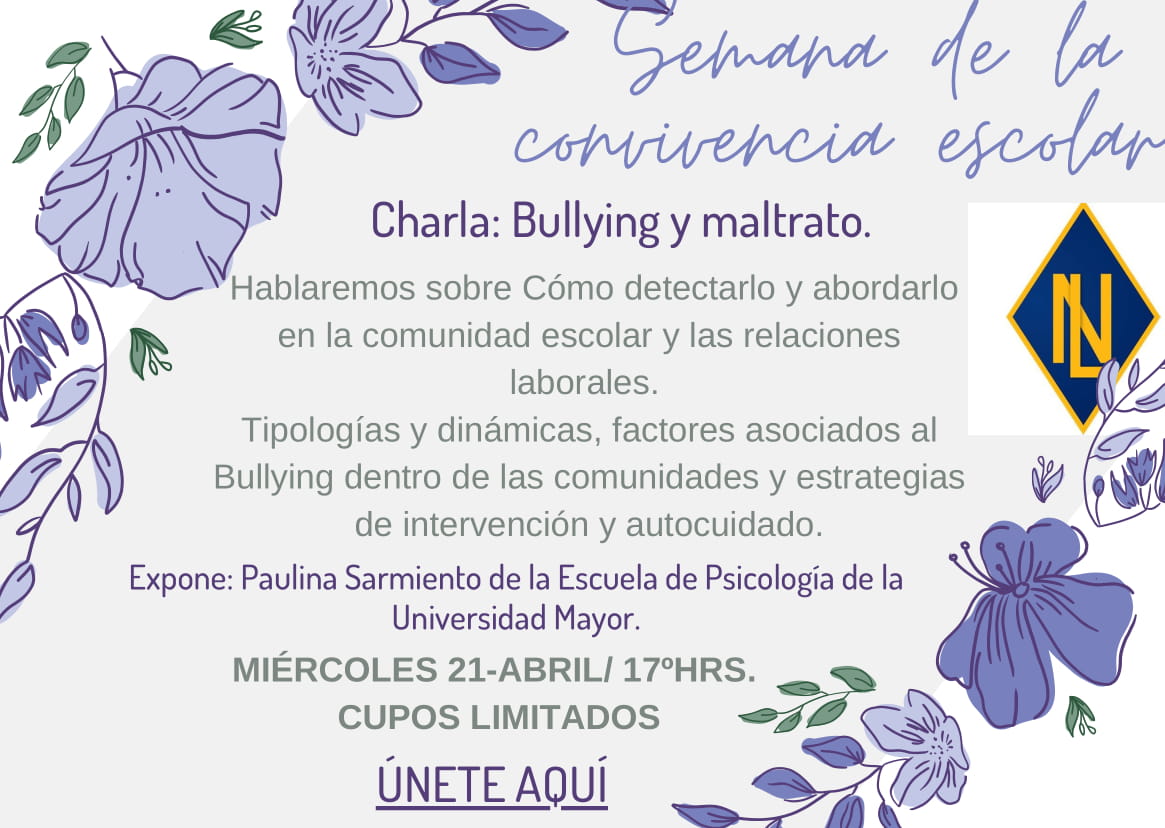 Semana de la convivencia escolar

Charla: Bullying y maltrato.

NL

Hablaremos sobre Cómo detectarlo y abordarlo en la comunidad escolar y las relaciones laborales.
Tipologías y dinámicas, factores asociados al Bullying dentro de las comunidades y estrategias de intervención y autocuidado.

Expone: Paulina Sarmiento de la Escuela de Psicología de la Universidad Mayor.

MIÉRCOLES 21-ABRIL/ 17ºHRS.
CUPOS LIMITADOS

ÚNETE AQUÍ